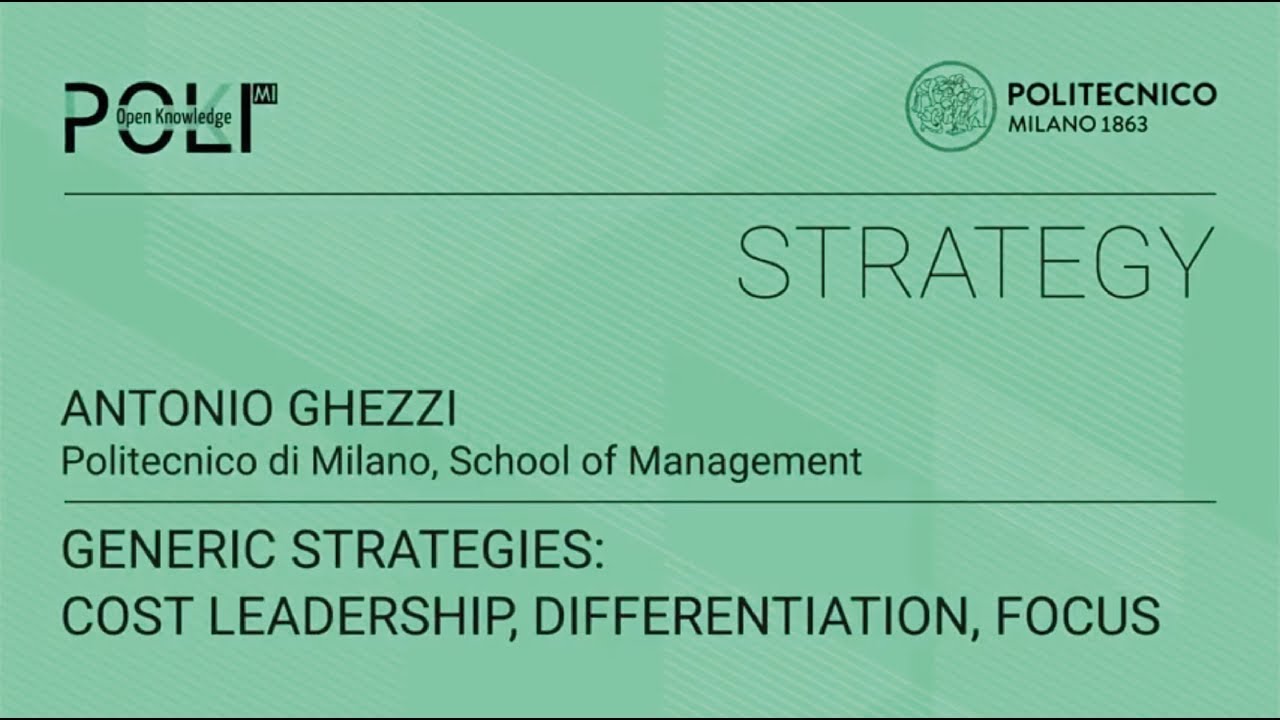 POLI MI Open Knowledge

POLITECNICO
MILANO 1863

STRATEGY

ANTONIO GHEZZI
Politecnico di Milano, School of Management

GENERIC STRATEGIES:
COST LEADERSHIP, DIFFERENTIATION, FOCUS